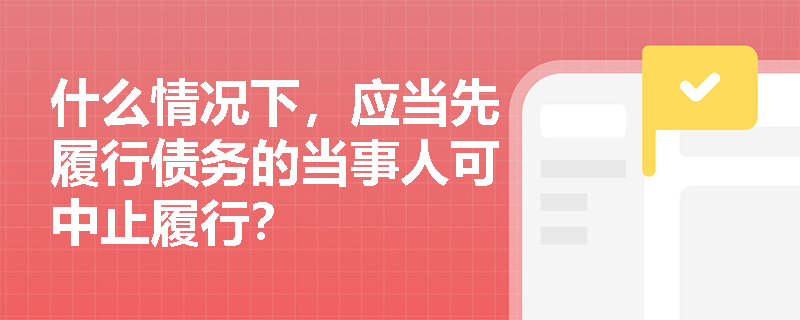 什么情况下，应当先履行债务的当事人可中止履行？